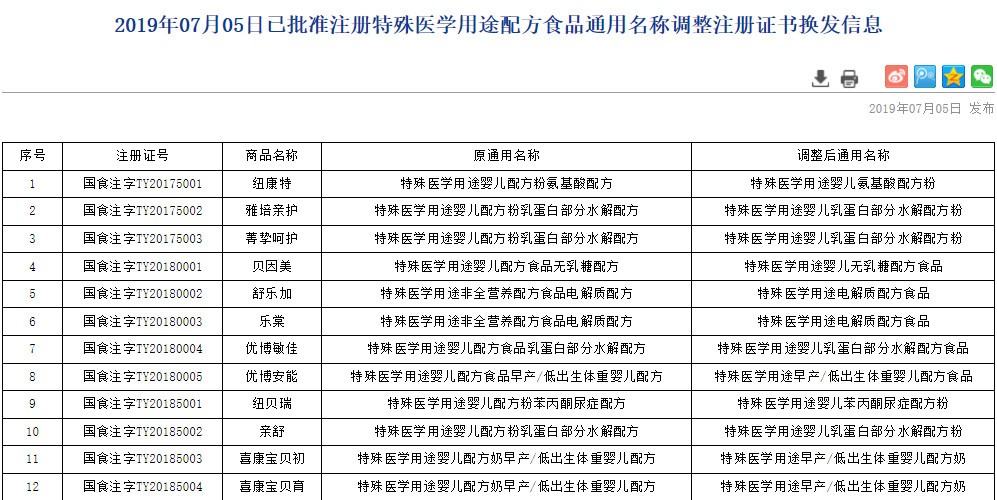 2019年07月05日已批准注册特殊医学用途配方食品通用名称调整注册证书换发信息

2019年07月05日 发布

| 序号 | 注册证号 | 商品名称 | 原通用名称 | 调整后通用名称 |
|---|---|---|---|---|
| 1 | 国食注字TY20175001 | 纽康特 | 特殊医学用途婴儿配方粉氨基酸配方 | 特殊医学用途婴儿氨基酸配方粉 |
| 2 | 国食注字TY20175002 | 雅培亲护 | 特殊医学用途婴儿配方粉乳蛋白部分水解配方 | 特殊医学用途婴儿乳蛋白部分水解配方粉 |
| 3 | 国食注字TY20175003 | 菁挚呵护 | 特殊医学用途婴儿配方粉乳蛋白部分水解配方 | 特殊医学用途婴儿乳蛋白部分水解配方粉 |
| 4 | 国食注字TY20180001 | 贝因美 | 特殊医学用途婴儿配方食品无乳糖配方 | 特殊医学用途婴儿无乳糖配方食品 |
| 5 | 国食注字TY20180002 | 舒乐加 | 特殊医学用途非全营养配方食品电解质配方 | 特殊医学用途电解质配方食品 |
| 6 | 国食注字TY20180003 | 乐棠 | 特殊医学用途非全营养配方食品电解质配方 | 特殊医学用途电解质配方食品 |
| 7 | 国食注字TY20180004 | 优博敏佳 | 特殊医学用途婴儿配方食品乳蛋白部分水解配方 | 特殊医学用途婴儿乳蛋白部分水解配方食品 |
| 8 | 国食注字TY20180005 | 优博安能 | 特殊医学用途婴儿配方食品早产/低出生体重婴儿配方 | 特殊医学用途早产/低出生体重婴儿配方食品 |
| 9 | 国食注字TY20185001 | 纽贝瑞 | 特殊医学用途婴儿配方粉苯丙酮尿症配方 | 特殊医学用途婴儿苯丙酮尿症配方粉 |
| 10 | 国食注字TY20185002 | 亲舒 | 特殊医学用途婴儿配方粉乳蛋白部分水解配方 | 特殊医学用途婴儿乳蛋白部分水解配方粉 |
| 11 | 国食注字TY20185003 | 喜康宝贝初 | 特殊医学用途婴儿配方奶早产/低出生体重婴儿配方 | 特殊医学用途早产/低出生体重婴儿配方奶 |
| 12 | 国食注字TY20185004 | 喜康宝贝育 | 特殊医学用途婴儿配方奶早产/低出生体重婴儿配方 | 特殊医学用途早产/低出生体重婴儿配方奶 |